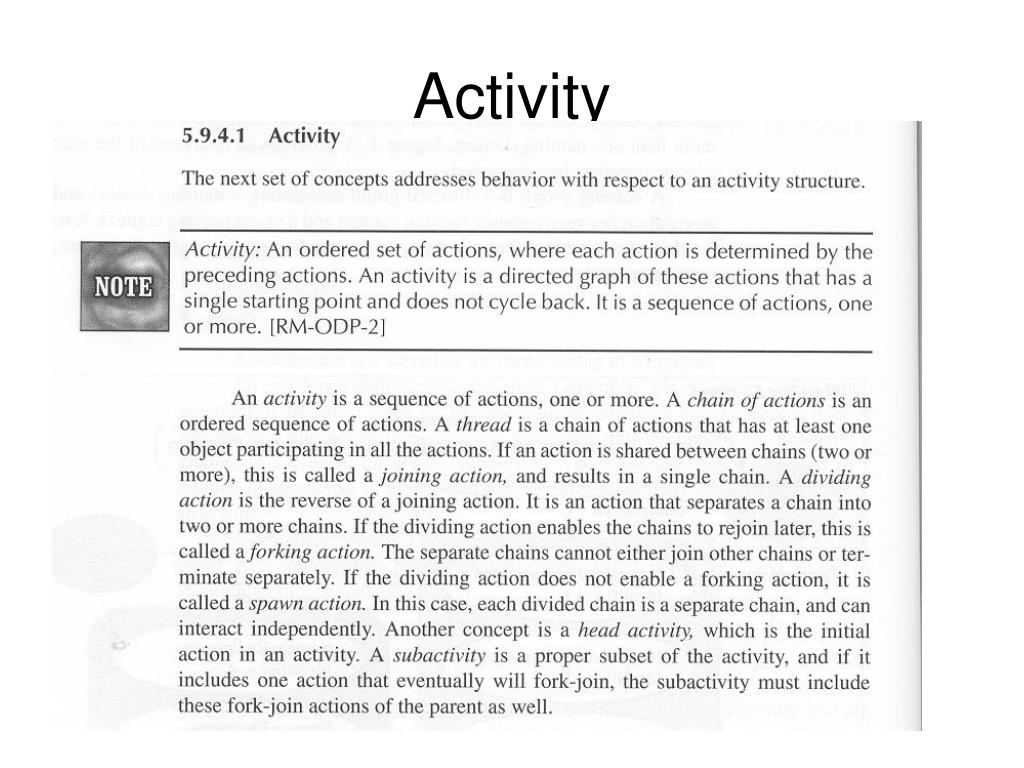 Activity

5.9.4.1 Activity

The next set of concepts addresses behavior with respect to an activity structure.

NOTE

Activity: An ordered set of actions, where each action is determined by the preceding actions. An activity is a directed graph of these actions that has a single starting point and does not cycle back. It is a sequence of actions, one or more. [RM-ODP-2]

An activity is a sequence of actions, one or more. A chain of actions is an ordered sequence of actions. A thread is a chain of actions that has at least one object participating in all the actions. If an action is shared between chains (two or more), this is called a joining action, and results in a single chain. A dividing action is the reverse of a joining action. It is an action that separates a chain into two or more chains. If the dividing action enables the chains to rejoin later, this is called a forking action. The separate chains cannot either join other chains or terminate separately. If the dividing action does not enable a forking action, it is called a spawn action. In this case, each divided chain is a separate chain, and can interact independently. Another concept is a head activity, which is the initial action in an activity. A subactivity is a proper subset of the activity, and if it includes one action that eventually will fork-join, the subactivity must include these fork-join actions of the parent as well.